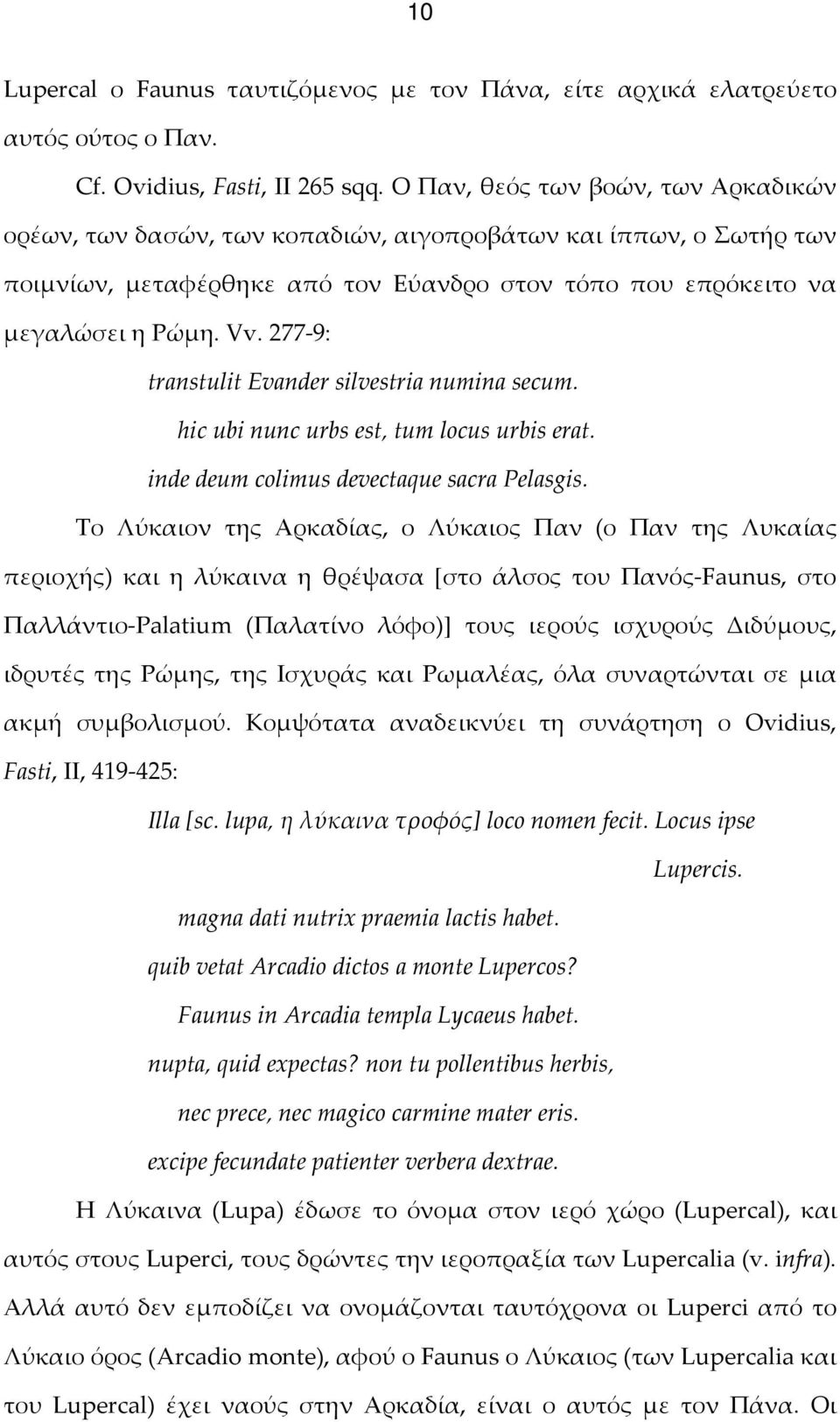 10

Lupercal ο Faunus ταυτιζόμενος με τον Πάνα, είτε αρχικά ελατρεύετο αυτός ούτος ο Παν.

Cf. Ovidius, Fasti, II 265 sqq. Ο Παν, θεός των βοών, των Αρκαδικών ορέων, των δασών, των κοπαδιών, αιγοπροβάτων και ίππων, ο Σωτήρ των ποιμνίων, μεταφέρθηκε από τον Εύανδρο στον τόπο που επρόκειτο να μεγαλώσει η Ρώμη. Vv. 277-9:

transtulit Evander silvestria numina secum.
hic ubi nunc urbs est, tum locus urbis erat.
inde deum colimus devectaque sacra Pelasgis.

Το Λύκαιον της Αρκαδίας, ο Λύκαιος Παν (ο Παν της Λυκαίας περιοχής) και η λύκαινα η θρέψασα [στο άλσος του Πανός-Faunus, στο Παλλάντιο-Palatium (Παλατίνο λόφο)] τους ιερούς ισχυρούς Διδύμους, ιδρυτές της Ρώμης, της Ισχυράς και Ρωμαλέας, όλα συναρτώνται σε μια ακμή συμβολισμού. Κομψότατα αναδεικνύει τη συνάρτηση ο Ovidius, Fasti, II, 419-425:

Illa [sc. lupa, η λύκαινα τροφός] loco nomen fecit. Locus ipse Lupercis.
magna dati nutrix praemia lactis habet.
quib vetat Arcadio dictos a monte Lupercos?
Faunus in Arcadia templa Lycaeus habet.
nupta, quid expectas? non tu pollentibus herbis,
nec prece, nec magico carmine mater eris.
excipe fecundate patienter verbera dextrae.

Η Λύκαινα (Lupa) έδωσε το όνομα στον ιερό χώρο (Lupercal), και αυτός στους Luperci, τους δρώντες την ιεροπραξία των Lupercalia (v. infra). Αλλά αυτό δεν εμποδίζει να ονομάζονται ταυτόχρονα οι Luperci από το Λύκαιο όρος (Arcadio monte), αφού ο Faunus ο Λύκαιος (των Lupercalia και του Lupercal) έχει ναούς στην Αρκαδία, είναι ο αυτός με τον Πάνα. Οι